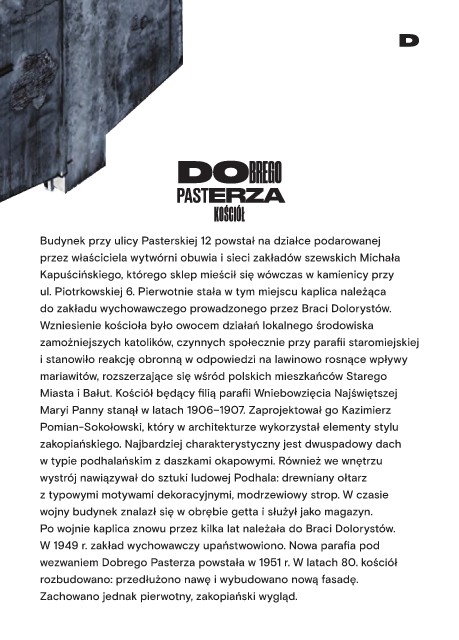 D

DOBREGO
PASTERZA
KOŚCIÓŁ

Budynek przy ulicy Pasterskiej 12 powstał na działce podarowanej przez właściciela wytwórni obuwia i sieci zakładów szewskich Michała Kapuścińskiego, którego sklep mieścił się wówczas w kamienicy przy ul. Piotrkowskiej 6. Pierwotnie stała w tym miejscu kaplica należąca do zakładu wychowawczego prowadzonego przez Braci Dolorystów. Wzniesienie kościoła było owocem działań lokalnego środowiska zamożniejszych katolików, czynnych społecznie przy parafii staromiejskiej i stanowiło reakcję obronną w odpowiedzi na lawinowo rosnące wpływy mariawitów, rozszerzające się wśród polskich mieszkańców Starego Miasta i Bałut. Kościół będący filią parafii Wniebowzięcia Najświętszej Maryi Panny stanął w latach 1906–1907. Zaprojektował go Kazimierz Pomian-Sokołowski, który w architekturze wykorzystał elementy stylu zakopiańskiego. Najbardziej charakterystyczny jest dwuspadowy dach w typie podhalańskim z daszkami okapowymi. Również we wnętrzu wystrój nawiązywał do sztuki ludowej Podhala: drewniany ołtarz z typowymi motywami dekoracyjnymi, modrzewiowy strop. W czasie wojny budynek znalazł się w obrębie getta i służył jako magazyn. Po wojnie kaplica znowu przez kilka lat należała do Braci Dolorystów. W 1949 r. zakład wychowawczy upaństwowiono. Nowa parafia pod wezwaniem Dobrego Pasterza powstała w 1951 r. W latach 80. kościół rozbudowano: przedłużono nawę i wybudowano nową fasadę. Zachowano jednak pierwotny, zakopiański wygląd.